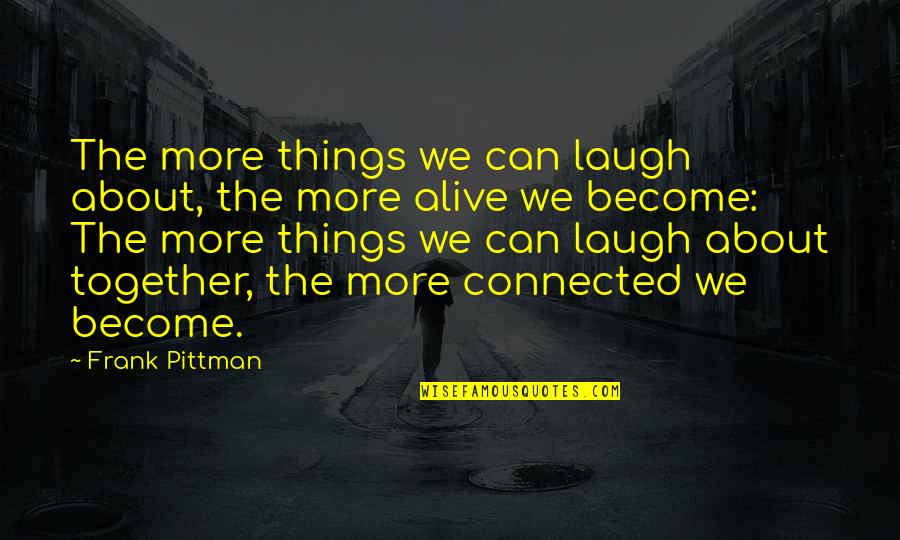 The more things we can laugh about, the more alive we become: The more things we can laugh about together, the more connected we become.

~ Frank Pittman

WISEFAMOUSQUOTES.COM